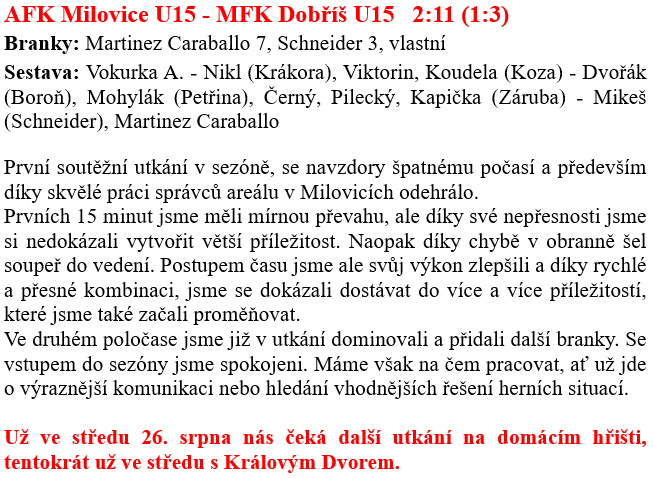 AFK Milovice U15 - MFK Dobříš U15 2:11 (1:3)

Branky: Martinez Caraballo 7, Schneider 3, vlastní

Sestava: Vokurka A. - Nikl (Krákora), Viktorin, Koudela (Koza) - Dvořák (Boroň), Mohylák (Petřina), Černý, Pilecký, Kapička (Záruba) - Mikeš (Schneider), Martinez Caraballo

První soutěžní utkání v sezóně, se navzdory špatnému počasí a především díky skvělé práci správců areálu v Milovicích odehrálo.
Prvních 15 minut jsme měli mírnou převahu, ale díky své nepřesnosti jsme si nedokázali vytvořit větší příležitost. Naopak díky chybě v obranně šel soupeř do vedení. Postupem času jsme ale svůj výkon zlepšili a díky rychlé a přesné kombinaci, jsme se dokázali dostávat do více a více příležitostí, které jsme také začali proměňovat.
Ve druhém poločase jsme již v utkání dominovali a přidali další branky. Se vstupem do sezóny jsme spokojeni. Máme však na čem pracovat, ať už jde o výraznější komunikaci nebo hledání vhodnějších řešení herních situací.

Už ve středu 26. srpna nás čeká další utkání na domácím hřišti, tentokrát už ve středu s Královým Dvorem.